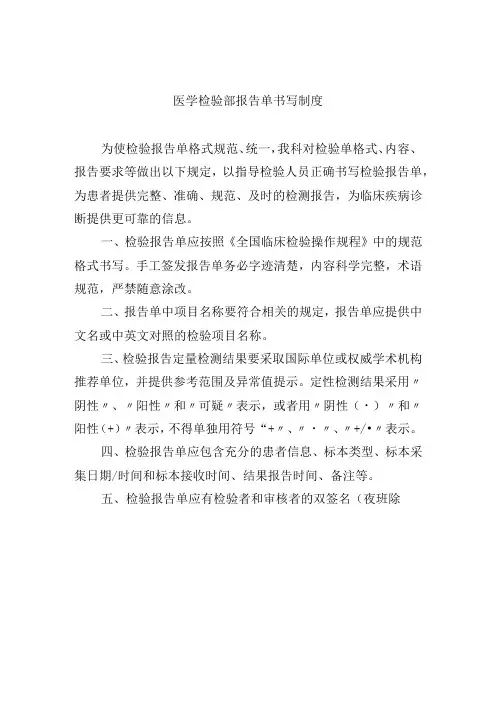 医学检验部报告单书写制度

为使检验报告单格式规范、统一，我科对检验单格式、内容、报告要求等做出以下规定，以指导检验人员正确书写检验报告单，为患者提供完整、准确、规范、及时的检测报告，为临床疾病诊断提供更可靠的信息。

一、检验报告单应按照《全国临床检验操作规程》中的规范格式书写。手工签发报告单务必字迹清楚，内容科学完整，术语规范，严禁随意涂改。

二、报告单中项目名称要符合相关的规定，报告单应提供中文名或中英文对照的检验项目名称。

三、检验报告定量检测结果要采取国际单位或权威学术机构推荐单位，并提供参考范围及异常值提示。定性检测结果采用〃阴性〃、〃阳性〃和〃可疑〃表示，或者用〃阴性（·）〃和〃阳性（+）〃表示，不得单独用符号“+〃、〃·〃、〃+/•〃表示。

四、检验报告单应包含充分的患者信息、标本类型、标本采集日期/时间和标本接收时间、结果报告时间、备注等。

五、检验报告单应有检验者和审核者的双签名（夜班除